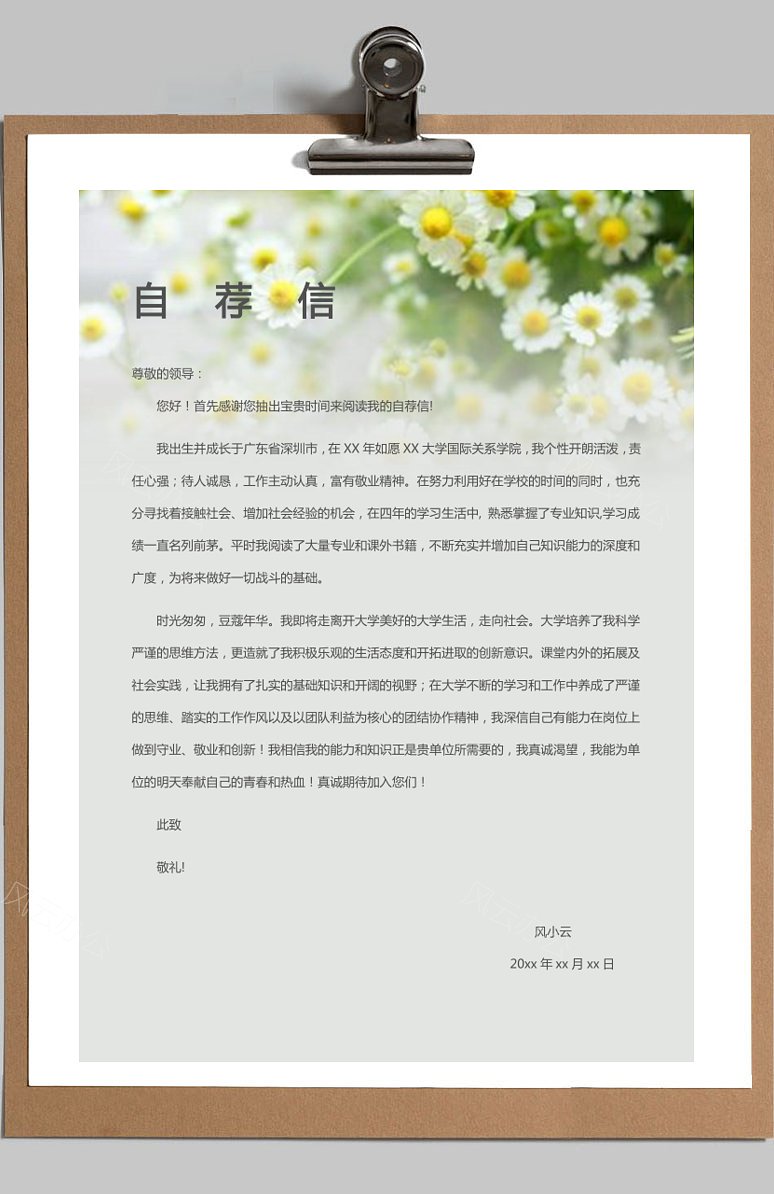 自 荐 信

尊敬的领导：

您好！首先感谢您抽出宝贵时间来阅读我的自荐信!

我出生并成长于广东省深圳市，在 XX 年如愿 XX 大学国际关系学院，我个性开朗活泼，责任心强；待人诚恳，工作主动认真，富有敬业精神。在努力利用好在学校的时间的同时，也充分寻找着接触社会、增加社会经验的机会，在四年的学习生活中, 熟悉掌握了专业知识,学习成绩一直名列前茅。平时我阅读了大量专业和课外书籍，不断充实并增加自己知识能力的深度和广度，为将来做好一切战斗的基础。

时光匆匆，豆蔻年华。我即将走离开大学美好的大学生活，走向社会。大学培养了我科学严谨的思维方法，更造就了我积极乐观的生活态度和开拓进取的创新意识。课堂内外的拓展及社会实践，让我拥有了扎实的基础知识和开阔的视野；在大学不断的学习和工作中养成了严谨的思维、踏实的工作作风以及以团队利益为核心的团结协作精神，我深信自己有能力在岗位上做到守业、敬业和创新！我相信我的能力和知识正是贵单位所需要的，我真诚渴望，我能为单位的明天奉献自己的青春和热血！真诚期待加入您们！

此致

敬礼!

风小云

20xx 年 xx 月 xx 日